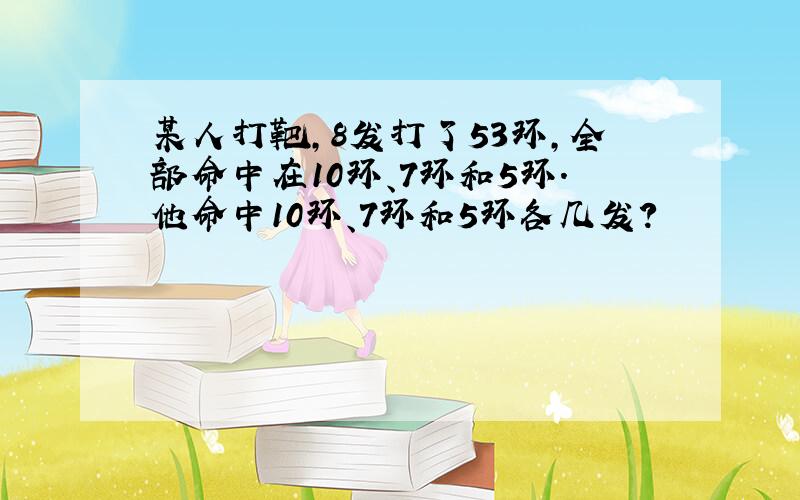 某人打靶,8发打了53环,全部命中在10环、7环和5环.他命中10环、7环和5环各几发?